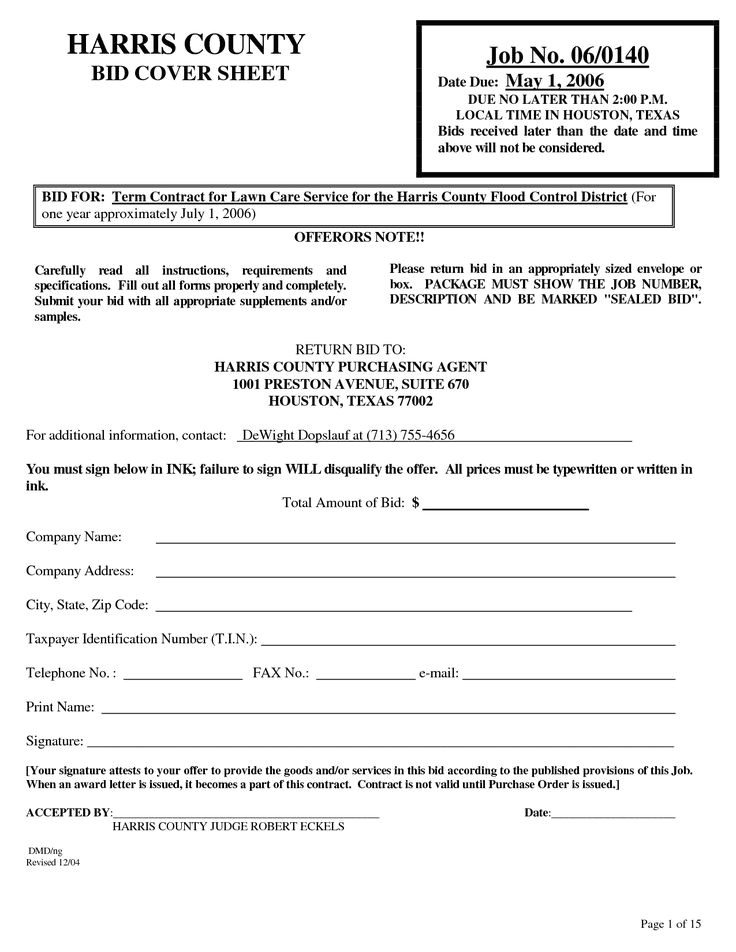 HARRIS COUNTY
BID COVER SHEET

Job No. 06/0140

Date Due: May 1, 2006
DUE NO LATER THAN 2:00 P.M.
LOCAL TIME IN HOUSTON, TEXAS
Bids received later than the date and time above will not be considered.

BID FOR: Term Contract for Lawn Care Service for the Harris County Flood Control District (For one year approximately July 1, 2006)

OFFERORS NOTE!!

Carefully read all instructions, requirements and specifications. Fill out all forms properly and completely. Submit your bid with all appropriate supplements and/or samples.

Please return bid in an appropriately sized envelope or box. PACKAGE MUST SHOW THE JOB NUMBER, DESCRIPTION AND BE MARKED "SEALED BID".

RETURN BID TO:
HARRIS COUNTY PURCHASING AGENT
1001 PRESTON AVENUE, SUITE 670
HOUSTON, TEXAS 77002

For additional information, contact: DeWight Dopslauf at (713) 755-4656

You must sign below in INK; failure to sign WILL disqualify the offer. All prices must be typewritten or written in ink.

Total Amount of Bid: $

Company Name:

Company Address:

City, State, Zip Code:

Taxpayer Identification Number (T.I.N.):

Telephone No. : FAX No.: e-mail:

Print Name:

Signature:

[Your signature attests to your offer to provide the goods and/or services in this bid according to the published provisions of this Job. When an award letter is issued, it becomes a part of this contract. Contract is not valid until Purchase Order is issued.]

ACCEPTED BY:
HARRIS COUNTY JUDGE ROBERT ECKELS

Date:

DMD/ng
Revised 12/04

Page 1 of 15